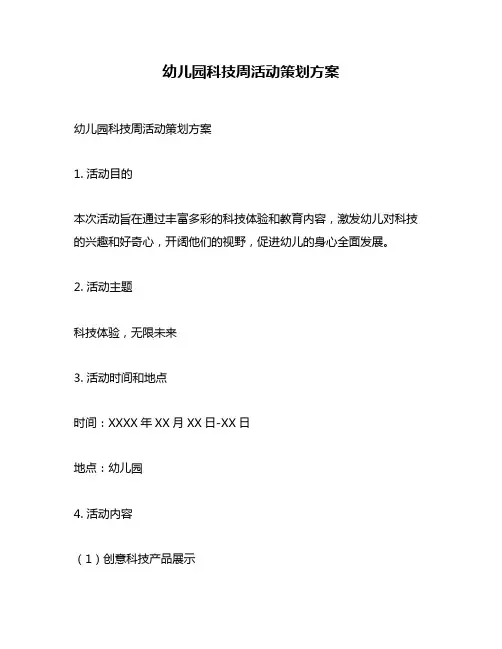 幼儿园科技周活动策划方案

幼儿园科技周活动策划方案

1. 活动目的

本次活动旨在通过丰富多彩的科技体验和教育内容，激发幼儿对科技的兴趣和好奇心，开阔他们的视野，促进幼儿的身心全面发展。

2. 活动主题

科技体验，无限未来

3. 活动时间和地点

时间：XXXX 年 XX 月 XX 日-XX 日

地点：幼儿园

4. 活动内容

（1）创意科技产品展示